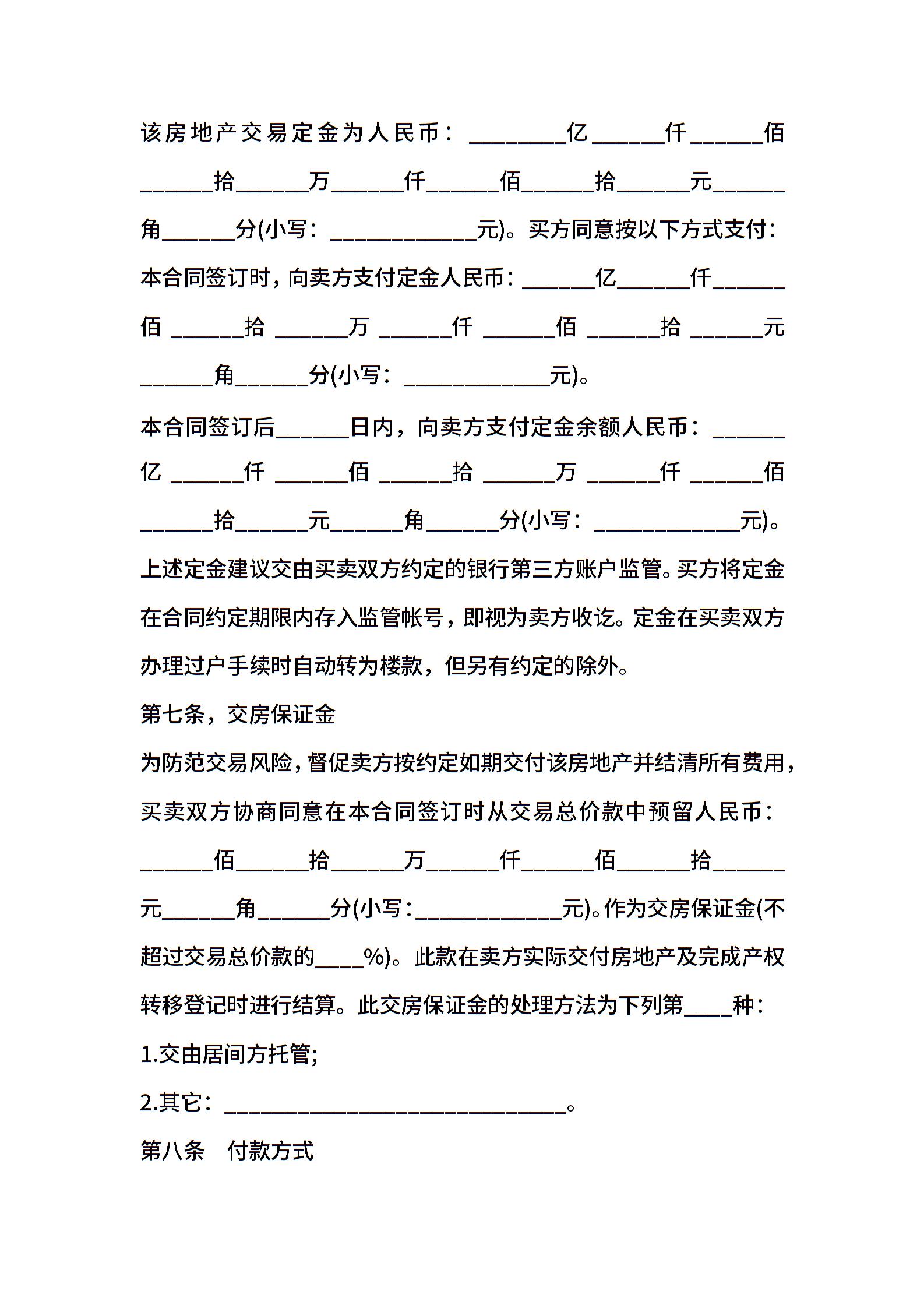 该房地产交易定金为人民币：________亿______仟______佰______拾______万______仟______佰______拾______元______角______分(小写：____________元)。买方同意按以下方式支付：

本合同签订时，向卖方支付定金人民币：______亿______仟______佰______拾______万______仟______佰______拾______元______角______分(小写：____________元)。

本合同签订后______日内，向卖方支付定金余额人民币：______亿______仟______佰______拾______万______仟______佰______拾______元______角______分(小写：____________元)。

上述定金建议交由买卖双方约定的银行第三方账户监管。买方将定金在合同约定期限内存入监管帐号，即视为卖方收讫。定金在买卖双方办理过户手续时自动转为楼款，但另有约定的除外。

第七条，交房保证金

为防范交易风险，督促卖方按约定如期交付该房地产并结清所有费用，买卖双方协商同意在本合同签订时从交易总价款中预留人民币：______佰______拾______万______仟______佰______拾______元______角______分(小写：____________元)。作为交房保证金(不超过交易总价款的____%)。此款在卖方实际交付房地产及完成产权转移登记时进行结算。此交房保证金的处理方法为下列第____种：

1.交由居间方托管;

2.其它：____________________________。

第八条　付款方式